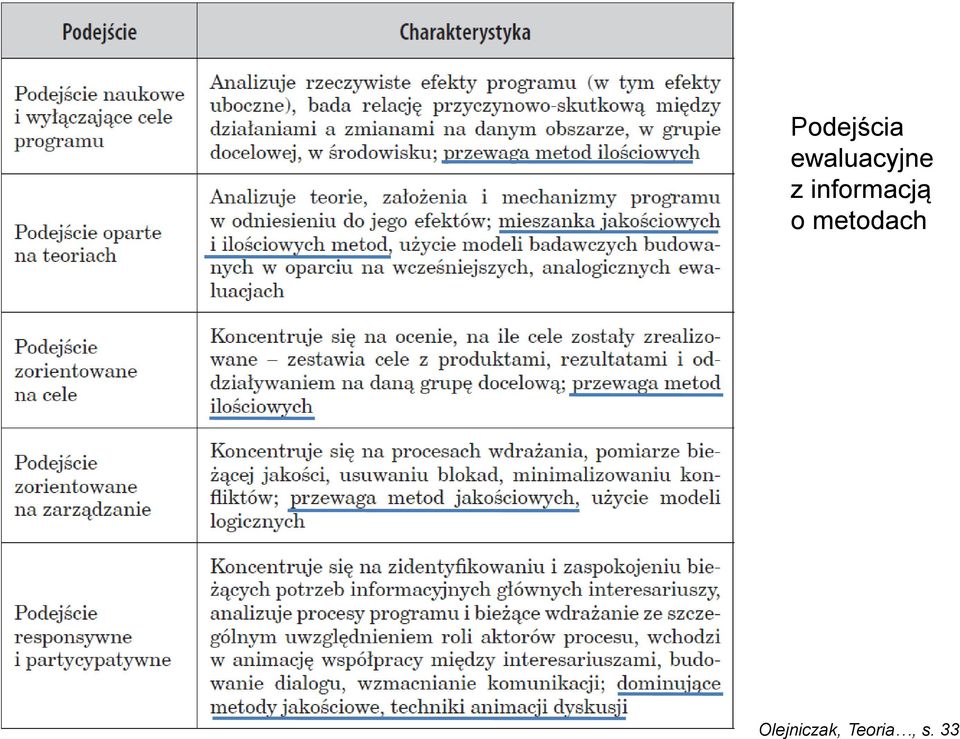 | Podejście | Charakterystyka |
|---|---|
| Podejście naukowe i wyłączające cele programu | Analizuje rzeczywiste efekty programu (w tym efekty uboczne), bada relację przyczynowo-skutkową między działaniami a zmianami na danym obszarze, w grupie docelowej, w środowisku; przewaga metod ilościowych |
| Podejście oparte na teoriach | Analizuje teorie, założenia i mechanizmy programu w odniesieniu do jego efektów; mieszanka jakościowych i ilościowych metod, użycie modeli badawczych budowanych w oparciu na wcześniejszych, analogicznych ewaluacjach |
| Podejście zorientowane na cele | Koncentruje się na ocenie, na ile cele zostały zrealizowane – zestawia cele z produktami, rezultatami i oddziaływaniem na daną grupę docelową; przewaga metod ilościowych |
| Podejście zorientowane na zarządzanie | Koncentruje się na procesach wdrażania, pomiarze bieżącej jakości, usuwaniu blokad, minimalizowaniu konfliktów; przewaga metod jakościowych, użycie modeli logicznych |
| Podejście responsywne i partycypatywne | Koncentruje się na zidentyfikowaniu i zaspokojeniu bieżących potrzeb informacyjnych głównych interesariuszy, analizuje procesy programu i bieżące wdrażanie ze szczególnym uwzględnieniem roli aktorów procesu, wchodzi w animację współpracy między interesariuszami, budowanie dialogu, wzmacnianie komunikacji; dominujące metody jakościowe, techniki animacji dyskusji |

Podejścia ewaluacyjne z informacją o metodach

Olejniczak, Teoria…, s. 33